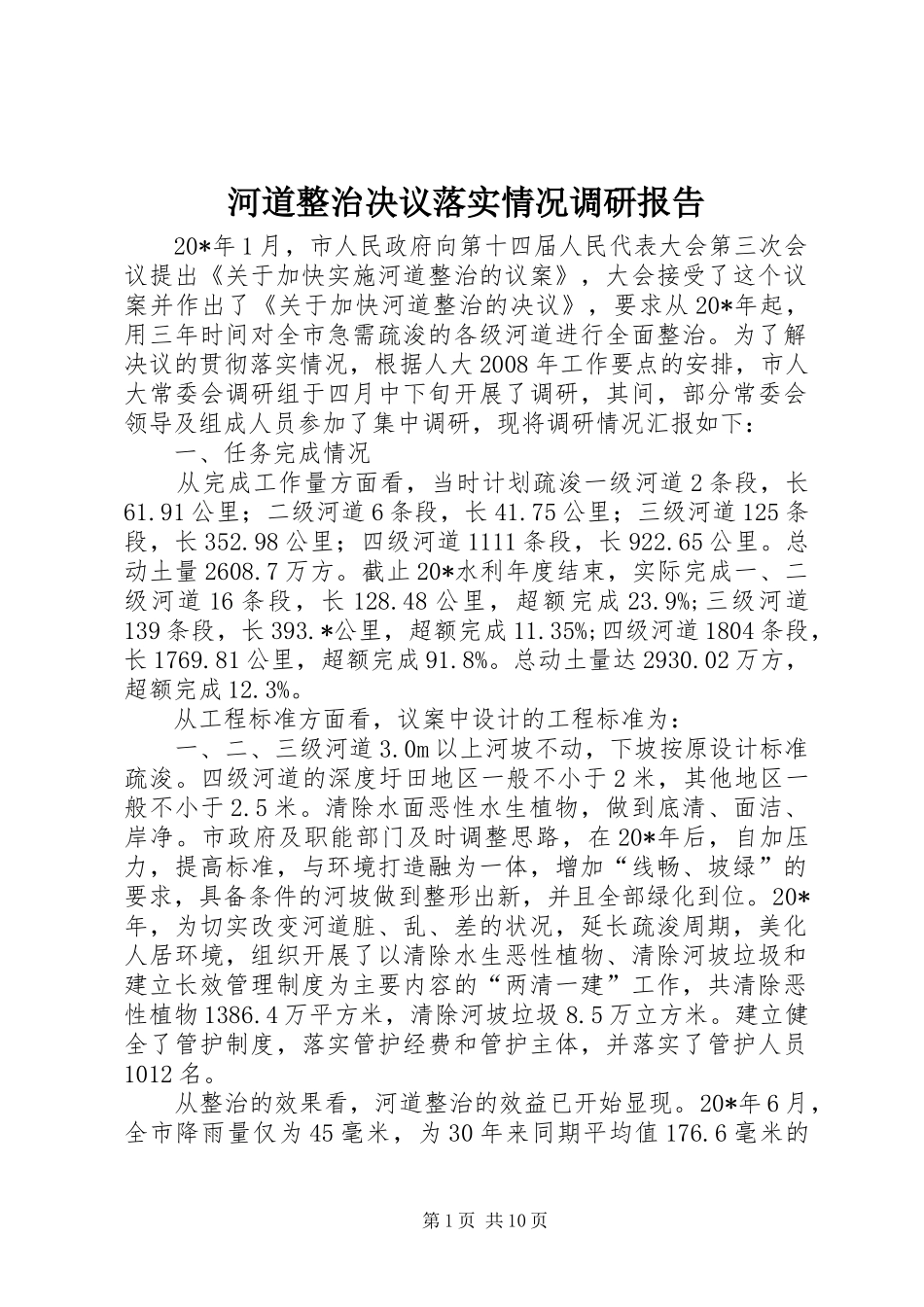 河道整治决议落实情况调研报告

20*年1月，市人民政府向第十四届人民代表大会第三次会议提出《关于加快实施河道整治的议案》，大会接受了这个议案并作出了《关于加快河道整治的决议》，要求从20*年起，用三年时间对全市急需疏浚的各级河道进行全面整治。为了解决议的贯彻落实情况，根据人大2008年工作要点的安排，市人大常委会调研组于四月中下旬开展了调研，其间，部分常委会领导及组成人员参加了集中调研，现将调研情况汇报如下：

一、任务完成情况

从完成工作量方面看，当时计划疏浚一级河道2条段，长61.91公里；二级河道6条段，长41.75公里；三级河道125条段，长352.98公里；四级河道1111条段，长922.65公里。总动土量2608.7万方。截止20*水利年度结束，实际完成一、二级河道16条段，长128.48公里，超额完成23.9%;三级河道139条段，长393.*公里，超额完成11.35%;四级河道1804条段，长1769.81公里，超额完成91.8%。总动土量达2930.02万方，超额完成12.3%。

从工程标准方面看，议案中设计的工程标准为：

一、二、三级河道3.0m以上河坡不动，下坡按原设计标准疏浚。四级河道的深度圩田地区一般不小于2米，其他地区一般不小于2.5米。清除水面恶性水生植物，做到底清、面洁、岸净。市政府及职能部门及时调整思路，在20*年后，自加压力，提高标准，与环境打造融为一体，增加“线畅、坡绿”的要求，具备条件的河坡做到整形出新，并且全部绿化到位。20*年，为切实改变河道脏、乱、差的状况，延长疏浚周期，美化人居环境，组织开展了以清除水生恶性植物、清除河坡垃圾和建立长效管理制度为主要内容的“两清一建”工作，共清除恶性植物1386.4万平方米，清除河坡垃圾8.5万立方米。建立健全了管护制度，落实管护经费和管护主体，并落实了管护人员1012名。

从整治的效果看，河道整治的效益已开始显现。20*年6月，全市降雨量仅为45毫米，为30年来同期平均值176.6毫米的

第1页 共10页